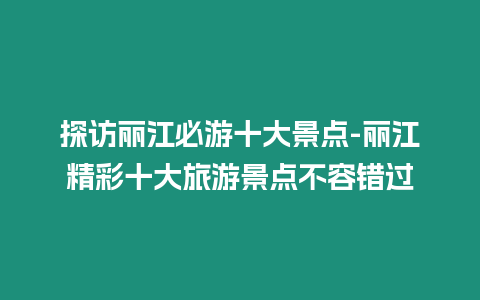 探访丽江必游十大景点-丽江精彩十大旅游景点不容错过